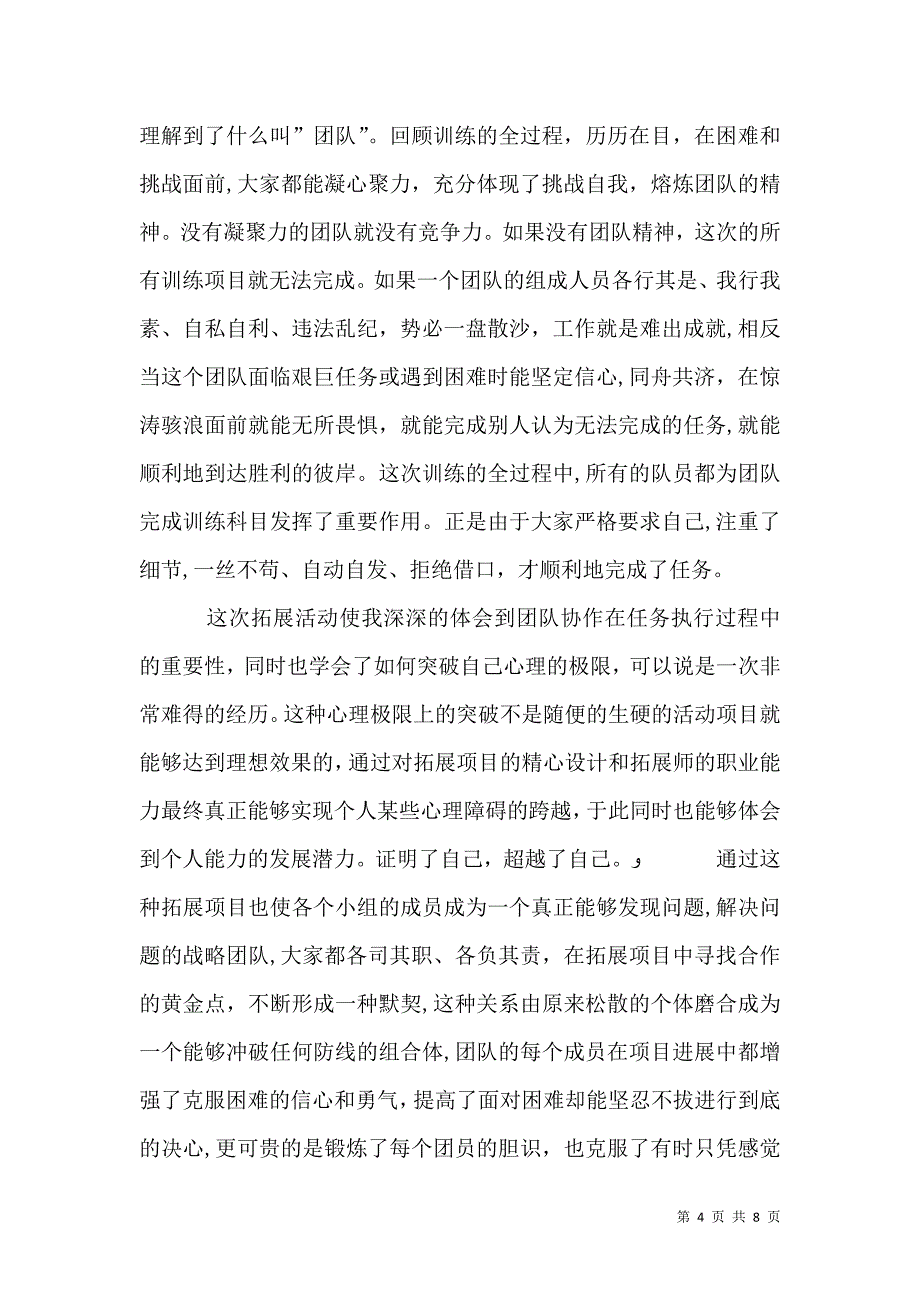 理解到了什么叫”团队”。回顾训练的全过程，历历在目，在困难和挑战面前，大家都能凝心聚力，充分体现了挑战自我，熔炼团队的精神。没有凝聚力的团队就没有竞争力。如果没有团队精神，这次的所有训练项目就无法完成。如果一个团队的组成人员各行其是、我行我素、自私自利、违法乱纪，势必一盘散沙，工作就是难出成就，相反当这个团队面临艰巨任务或遇到困难时能坚定信心，同舟共济，在惊涛骇浪面前就能无所畏惧，就能完成别人认为无法完成的任务，就能顺利地到达胜利的彼岸。这次训练的全过程中，所有的队员都为团队完成训练科目发挥了重要作用。正是由于大家严格要求自己，注重了细节，一丝不苟、自动自发、拒绝借口，才顺利地完成了任务。

这次拓展活动使我深深的体会到团队协作在任务执行过程中的重要性，同时也学会了如何突破自己心理的极限，可以说是一次非常难得的经历。这种心理极限上的突破不是随便的生硬的活动项目就能够达到理想效果的，通过对拓展项目的精心设计和拓展师的职业能力最终真正能够实现个人某些心理障碍的跨越，于此同时也能够体会到个人能力的发展潜力。证明了自己，超越了自己。و 通过这种拓展项目也使各个小组的成员成为一个真正能够发现问题，解决问题的战略团队，大家都各司其职、各负其责，在拓展项目中寻找合作的黄金点，不断形成一种默契，这种关系由原来松散的个体磨合成为一个能够冲破任何防线的组合体，团队的每个成员在项目进展中都增强了克服困难的信心和勇气，提高了面对困难却能坚忍不拔进行到底的决心，更可贵的是锻炼了每个团员的胆识，也克服了有时只凭感觉

第 4 页 共 8 页